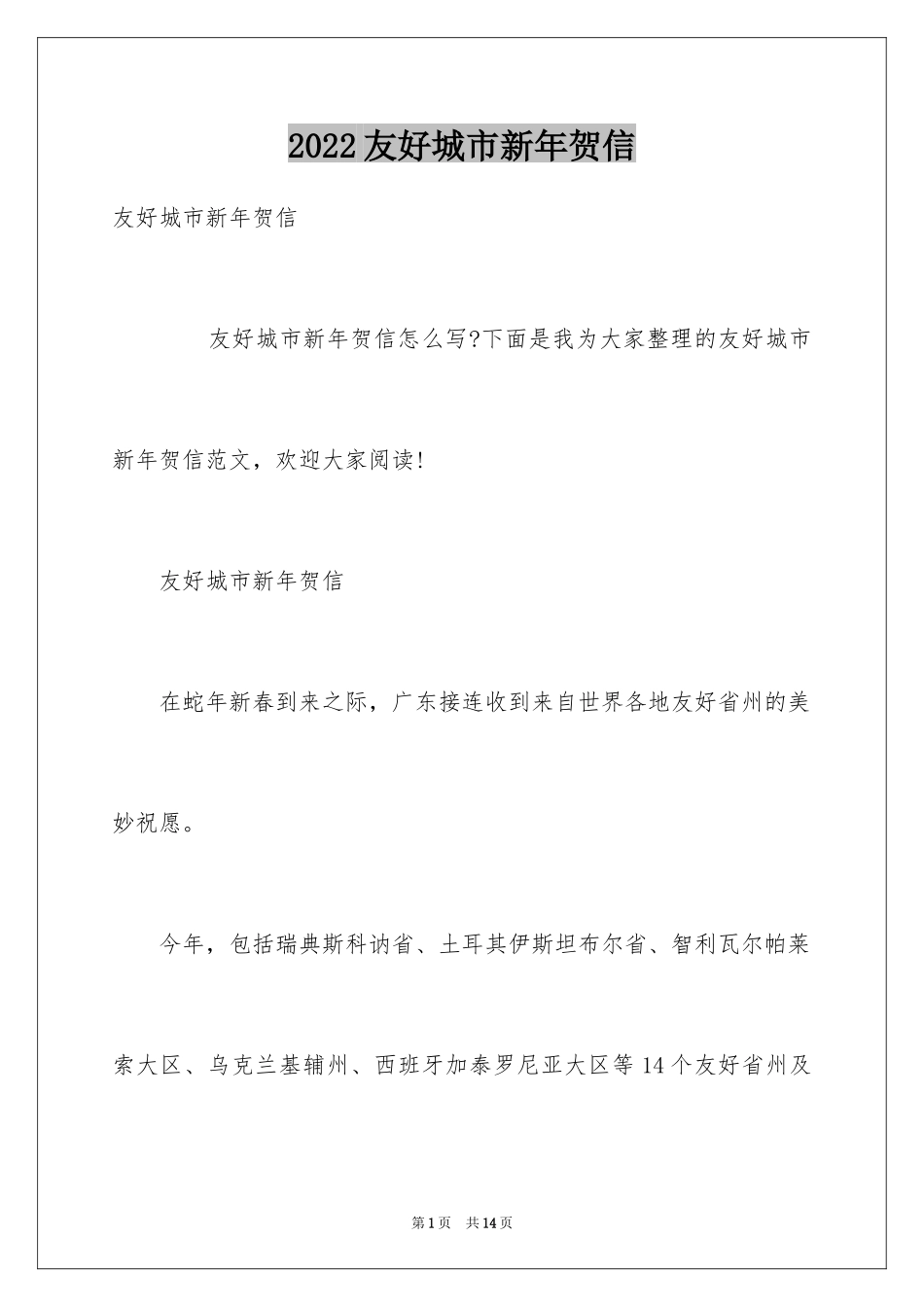 2022友好城市新年贺信

友好城市新年贺信

友好城市新年贺信怎么写?下面是我为大家整理的友好城市新年贺信范文，欢迎大家阅读!

友好城市新年贺信

在蛇年新春到来之际，广东接连收到来自世界各地友好省州的美妙祝愿。

今年，包括瑞典斯科讷省、土耳其伊斯坦布尔省、智利瓦尔帕莱索大区、乌克兰基辅州、西班牙加泰罗尼亚大区等14个友好省州及

第1页 共14页